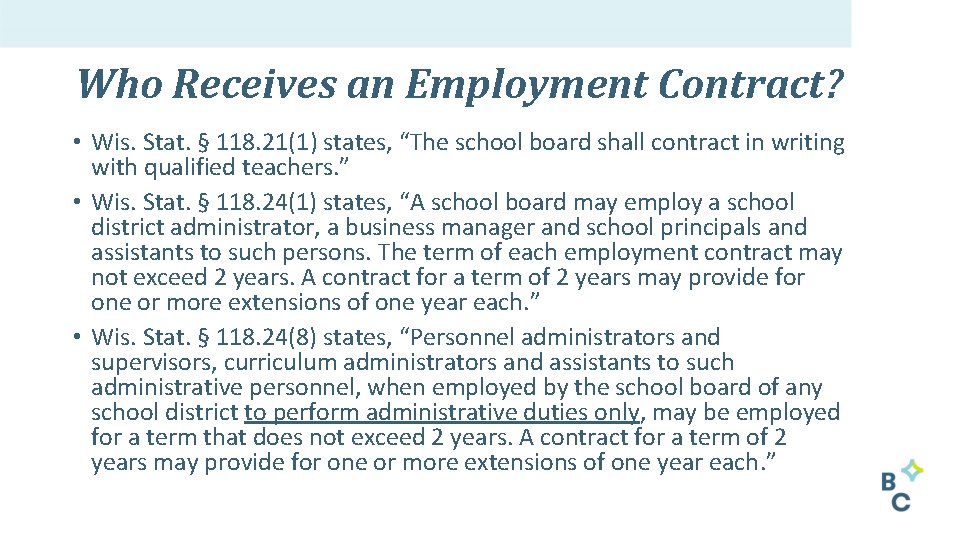 Who Receives an Employment Contract?

• Wis. Stat. § 118.21(1) states, “The school board shall contract in writing with qualified teachers.”
• Wis. Stat. § 118.24(1) states, “A school board may employ a school district administrator, a business manager and school principals and assistants to such persons. The term of each employment contract may not exceed 2 years. A contract for a term of 2 years may provide for one or more extensions of one year each.”
• Wis. Stat. § 118.24(8) states, “Personnel administrators and supervisors, curriculum administrators and assistants to such administrative personnel, when employed by the school board of any school district to perform administrative duties only, may be employed for a term that does not exceed 2 years. A contract for a term of 2 years may provide for one or more extensions of one year each.”

B
C